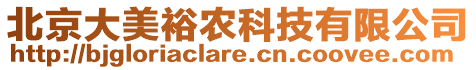 北京大美裕农科技有限公司
http://bjgloriaclare.cn.coovee.com